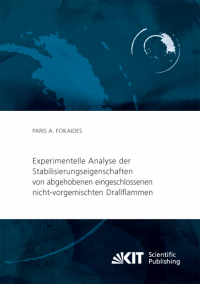 PARIS A. FOKAIDES

Experimentelle Analyse der Stabilisierungseigenschaften von abgehobenen eingeschlossenen nicht-vorgemischten Drallflammen

KIT Scientific Publishing